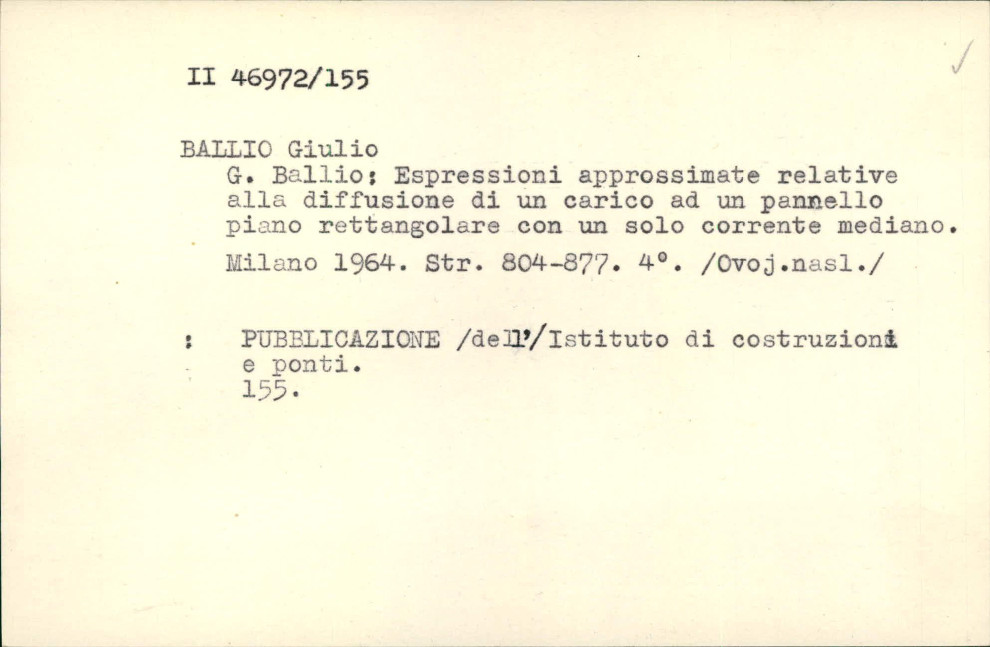 II 46972/155

BALLIO Giulio
G. Ballio: Espressioni approssimate relative alla diffusione di un carico ad un pannello piano rettangolare con un solo corrente mediano.
Milano 1964. Str. 804-877. 4°. /Ovoj.nasl./

: PUBBLICAZIONE /dell'/Istituto di costruzioni e ponti.
155.